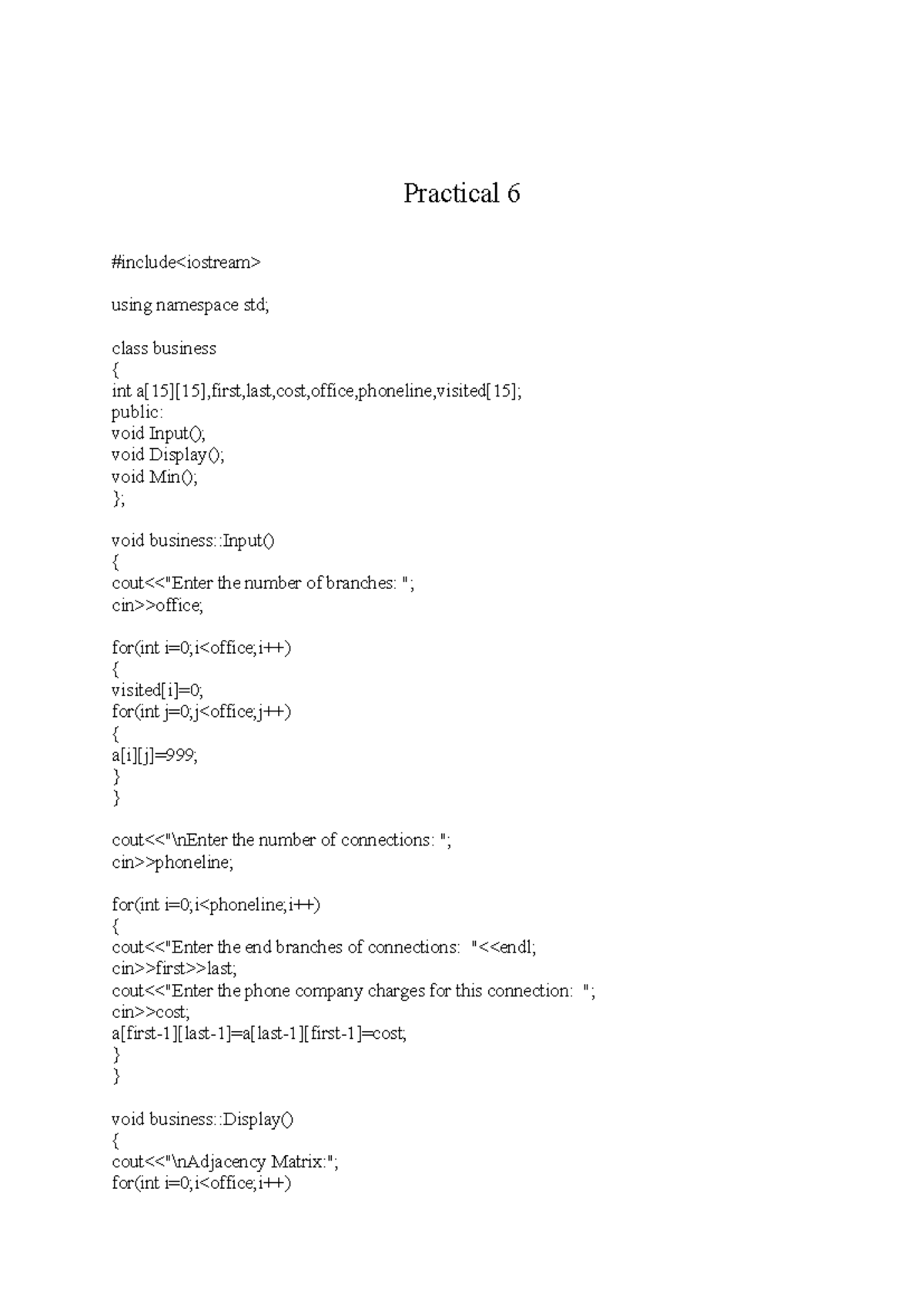 Practical 6

#include<iostream>

using namespace std;

class business
{
int a[15][15],first,last,cost,office,phoneline,visited[15];
public:
void Input();
void Display();
void Min();
};

void business::Input()
{
cout<<"Enter the number of branches: ";
cin>>office;

for(int i=0;i<office;i++)
{
visited[i]=0;
for(int j=0;j<office;j++)
{
a[i][j]=999;
}
}

cout<<"\nEnter the number of connections: ";
cin>>phoneline;

for(int i=0;i<phoneline;i++)
{
cout<<"Enter the end branches of connections: "<<endl;
cin>>first>>last;
cout<<"Enter the phone company charges for this connection: ";
cin>>cost;
a[first-1][last-1]=a[last-1][first-1]=cost;
}
}

void business::Display()
{
cout<<"\nAdjacency Matrix:";
for(int i=0;i<office;i++)